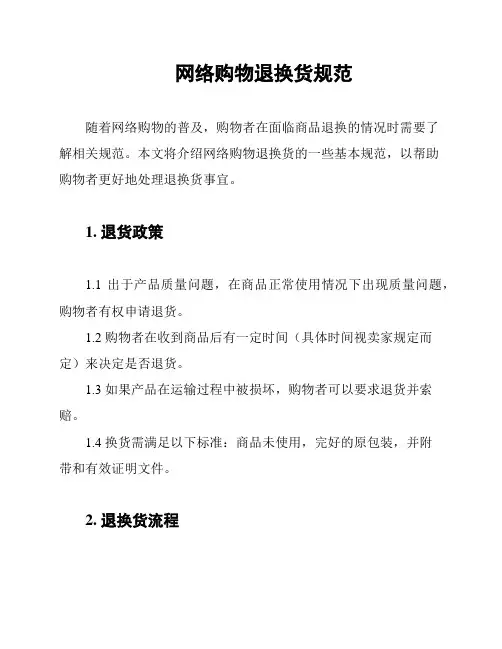 网络购物退换货规范

随着网络购物的普及，购物者在面临商品退换的情况时需要了解相关规范。本文将介绍网络购物退换货的一些基本规范，以帮助购物者更好地处理退换货事宜。

1. 退货政策

1.1 出于产品质量问题，在商品正常使用情况下出现质量问题，购物者有权申请退货。

1.2 购物者在收到商品后有一定时间（具体时间视卖家规定而定）来决定是否退货。

1.3 如果产品在运输过程中被损坏，购物者可以要求退货并索赔。

1.4 换货需满足以下标准：商品未使用，完好的原包装，并附带和有效证明文件。

2. 退换货流程